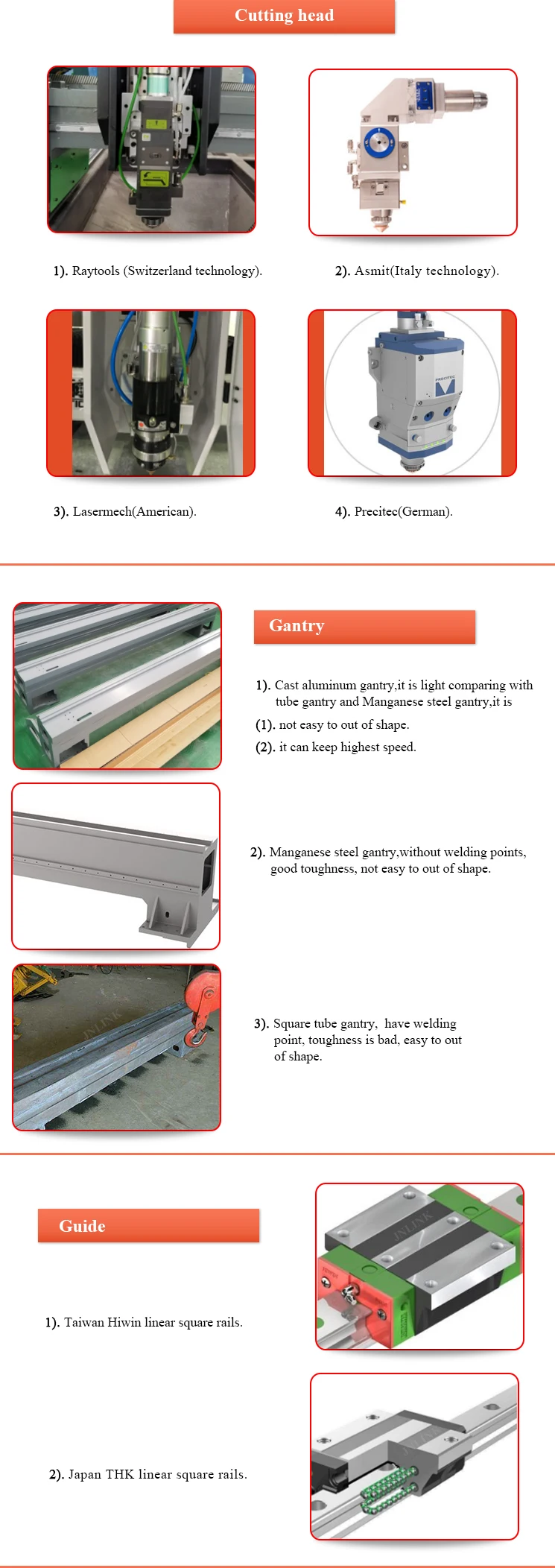 Cutting head

1). Raytools (Switzerland technology).

2). Asmit(Italy technology).

PRECITEC

3). Lasermech(American).

4). Precitec(German).

Gantry

1). Cast aluminum gantry,it is light comparing with tube gantry and Manganese steel gantry,it is

(1). not easy to out of shape.

(2). it can keep highest speed.

2). Manganese steel gantry,without welding points, good toughness, not easy to out of shape.

JNLINK

3). Square tube gantry, have welding point, toughness is bad, easy to out of shape.

Guide

JNLINK

1). Taiwan Hiwin linear square rails.

JNLINK

2). Japan THK linear square rails.